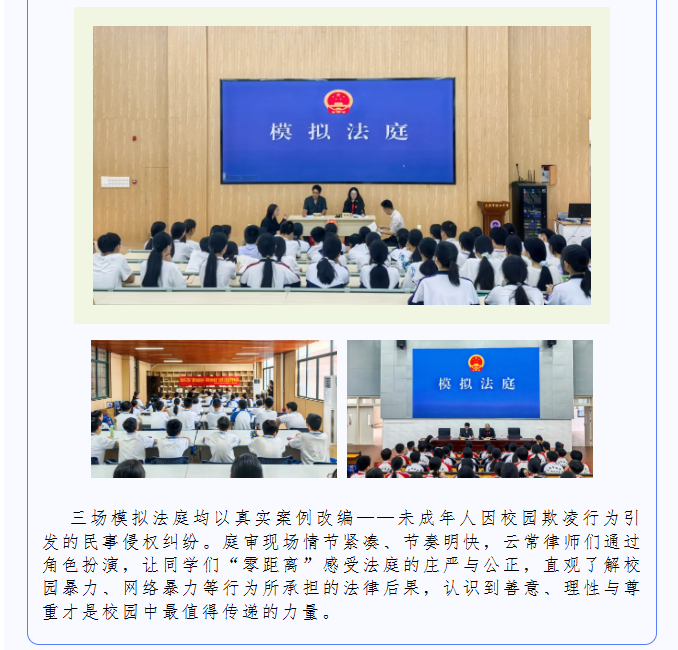 模拟法庭

模拟法庭

三场模拟法庭均以真实案例改编——未成年人因校园欺凌行为引发的民事侵权纠纷。庭审现场情节紧凑、节奏明快，云常律师们通过角色扮演，让同学们“零距离”感受法庭的庄严与公正，直观了解校园暴力、网络暴力等行为所承担的法律后果，认识到善意、理性与尊重才是校园中最值得传递的力量。